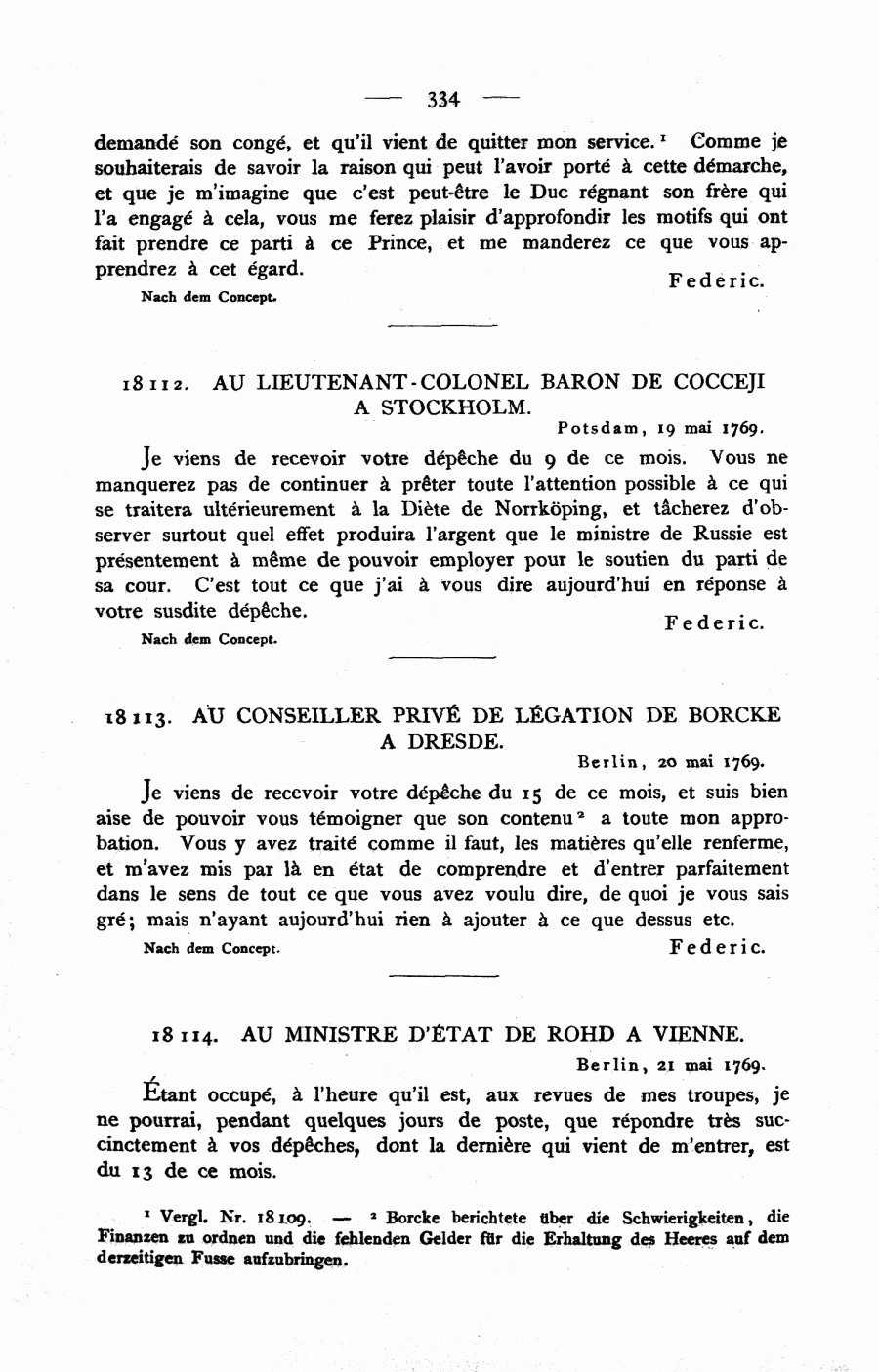 — 334 —

demandé son congé, et qu'il vient de quitter mon service.¹ Comme je souhaiterais de savoir la raison qui peut l'avoir porté à cette démarche, et que je m'imagine que c'est peut-être le Duc régnant son frère qui l'a engagé à cela, vous me ferez plaisir d'approfondir les motifs qui ont fait prendre ce parti à ce Prince, et me manderez ce que vous apprendrez à cet égard.

Federic.

Nach dem Concept.

18112. AU LIEUTENANT-COLONEL BARON DE COCCEJI A STOCKHOLM.

Potsdam, 19 mai 1769.

Je viens de recevoir votre dépêche du 9 de ce mois. Vous ne manquerez pas de continuer à prêter toute l'attention possible à ce qui se traitera ultérieurement à la Diète de Norrköping, et tâcherez d'observer surtout quel effet produira l'argent que le ministre de Russie est présentement à même de pouvoir employer pour le soutien du parti de sa cour. C'est tout ce que j'ai à vous dire aujourd'hui en réponse à votre susdite dépêche.

Federic.

Nach dem Concept.

18113. AU CONSEILLER PRIVÉ DE LÉGATION DE BORCKE A DRESDE.

Berlin, 20 mai 1769.

Je viens de recevoir votre dépêche du 15 de ce mois, et suis bien aise de pouvoir vous témoigner que son contenu² a toute mon approbation. Vous y avez traité comme il faut, les matières qu'elle renferme, et m'avez mis par là en état de comprendre et d'entrer parfaitement dans le sens de tout ce que vous avez voulu dire, de quoi je vous sais gré; mais n'ayant aujourd'hui rien à ajouter à ce que dessus etc.

Nach dem Concept.

Federic.

18114. AU MINISTRE D'ÉTAT DE ROHD A VIENNE.

Berlin, 21 mai 1769.

Étant occupé, à l'heure qu'il est, aux revues de mes troupes, je ne pourrai, pendant quelques jours de poste, que répondre très succinctement à vos dépêches, dont la dernière qui vient de m'entrer, est du 13 de ce mois.

¹ Vergl. Nr. 18109. — ² Borcke berichtete über die Schwierigkeiten, die Finanzen zu ordnen und die fehlenden Gelder für die Erhaltung des Heeres auf dem derzeitigen Fusse aufzubringen.